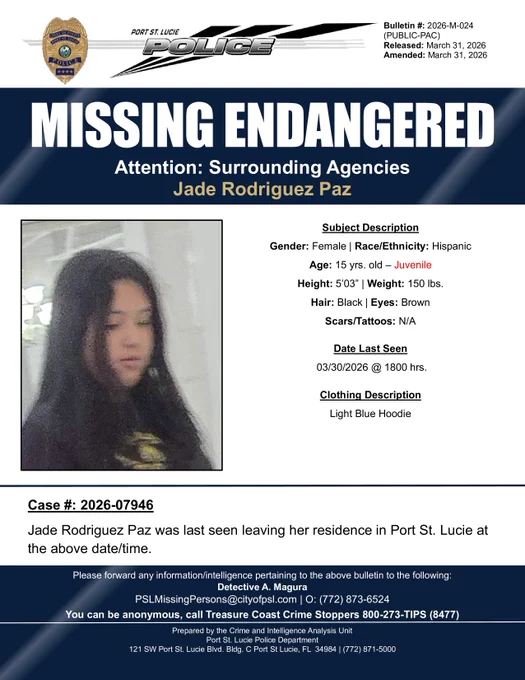 PORT ST. LUCIE
POLICE

Bulletin #: 2026-M-024
(PUBLIC-PAC)
Released: March 31, 2026
Amended: March 31, 2026

MISSING ENDANGERED

Attention: Surrounding Agencies

Jade Rodriguez Paz

Subject Description

Gender: Female | Race/Ethnicity: Hispanic

Age: 15 yrs. old – Juvenile

Height: 5'03" | Weight: 150 lbs.

Hair: Black | Eyes: Brown

Scars/Tattoos: N/A

Date Last Seen

03/30/2026 @ 1800 hrs.

Clothing Description

Light Blue Hoodie

Case #: 2026-07946

Jade Rodriguez Paz was last seen leaving her residence in Port St. Lucie at the above date/time.

Please forward any information/intelligence pertaining to the above bulletin to the following:
Detective A. Magura
PSLMissingPersons@cityofpsl.com | O: (772) 873-6524
You can be anonymous, call Treasure Coast Crime Stoppers 800-273-TIPS (8477)

Prepared by the Crime and Intelligence Analysis Unit
Port St. Lucie Police Department
121 SW Port St. Lucie Blvd. Bldg. C Port St Lucie, FL 34984 | (772) 871-5000